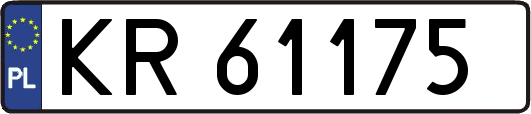 PL

KR 61175